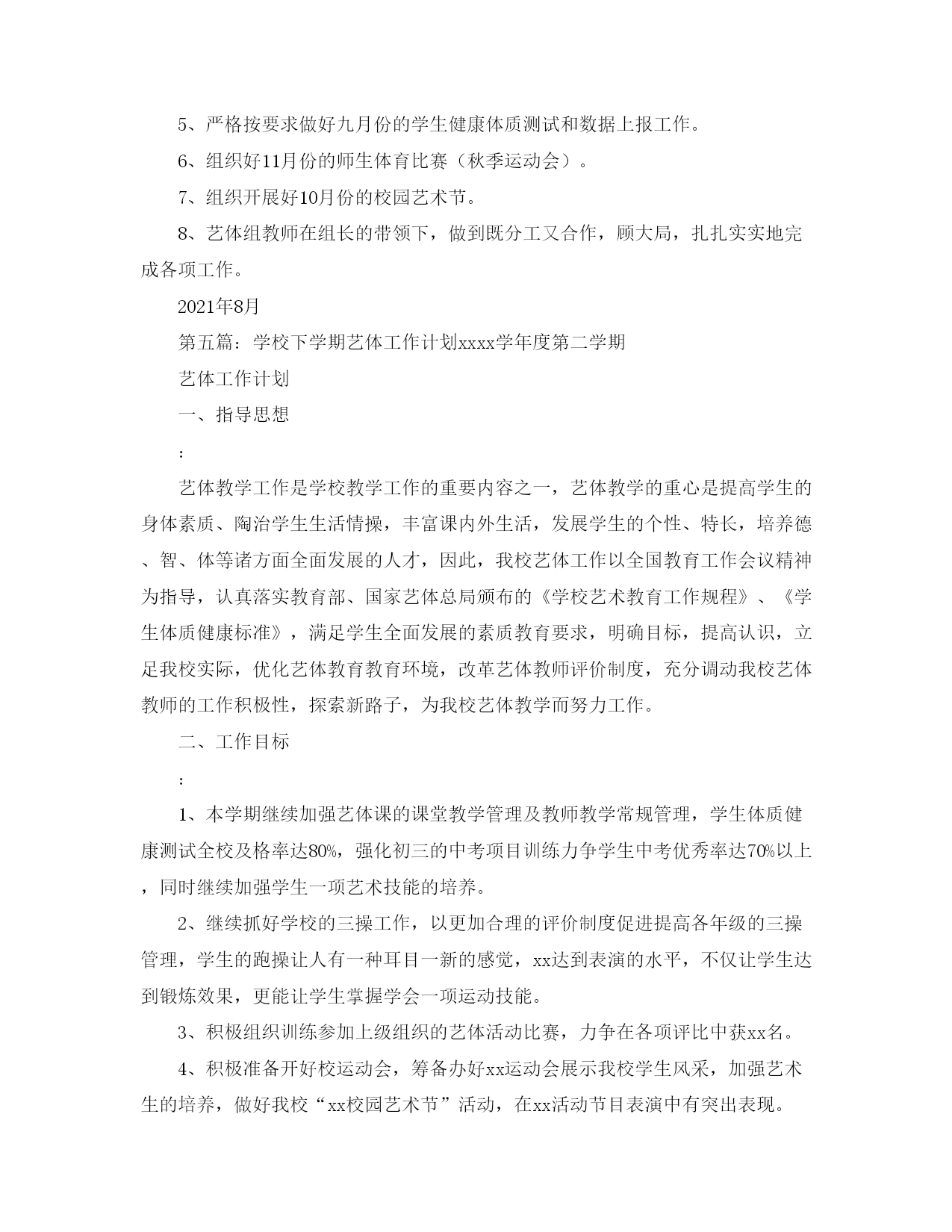 5、严格按要求做好九月份的学生健康体质测试和数据上报工作。

6、组织好11月份的师生体育比赛（秋季运动会）。

7、组织开展好10月份的校园艺术节。

8、艺体组教师在组长的带领下，做到既分工又合作，顾大局，扎扎实实地完成各项工作。

2021年8月

第五篇：学校下学期艺体工作计划xxxx学年度第二学期

艺体工作计划

一、指导思想

：

艺体教学工作是学校教学工作的重要内容之一，艺体教学的重心是提高学生的身体素质、陶冶学生生活情操，丰富课内外生活，发展学生的个性、特长，培养德、智、体等诸方面全面发展的人才，因此，我校艺体工作以全国教育工作会议精神为指导，认真落实教育部、国家艺体总局颁布的《学校艺术教育工作规程》、《学生体质健康标准》，满足学生全面发展的素质教育要求，明确目标，提高认识，立足我校实际，优化艺体教育教育环境，改革艺体教师评价制度，充分调动我校艺体教师的工作积极性，探索新路子，为我校艺体教学而努力工作。

二、工作目标

：

1、本学期继续加强艺体课的课堂教学管理及教师教学常规管理，学生体质健康测试全校及格率达80%，强化初三的中考项目训练力争学生中考优秀率达70%以上，同时继续加强学生一项艺术技能的培养。

2、继续抓好学校的三操工作，以更加合理的评价制度促进提高各年级的三操管理，学生的跑操让人有一种耳目一新的感觉，xx达到表演的水平，不仅让学生达到锻炼效果，更能让学生掌握学会一项运动技能。

3、积极组织训练参加上级组织的艺体活动比赛，力争在各项评比中获xx名。

4、积极准备开好校运动会，筹备办好xx运动会展示我校学生风采，加强艺术生的培养，做好我校“xx校园艺术节”活动，在xx活动节目表演中有突出表现。